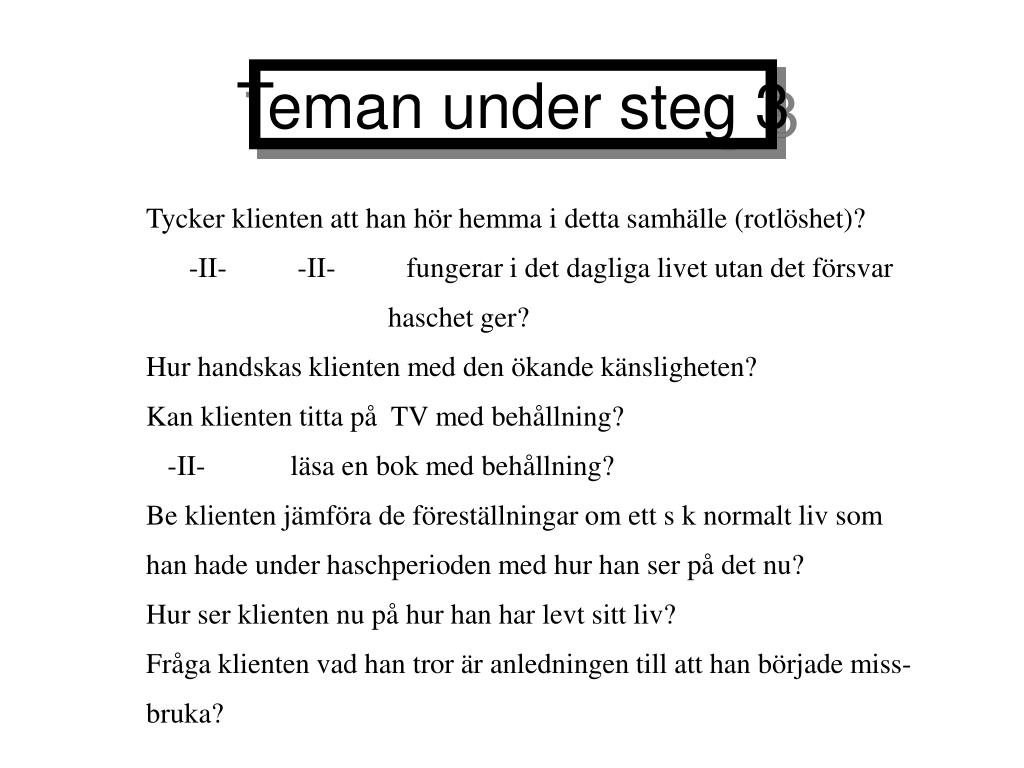 Teman under steg 3

Tycker klienten att han hör hemma i detta samhälle (rotlöshet)?

-II- -II- fungerar i det dagliga livet utan det försvar haschet ger?

Hur handskas klienten med den ökande känsligheten?

Kan klienten titta på TV med behållning?

-II- läsa en bok med behållning?

Be klienten jämföra de föreställningar om ett s k normalt liv som han hade under haschperioden med hur han ser på det nu?

Hur ser klienten nu på hur han har levt sitt liv?

Fråga klienten vad han tror är anledningen till att han började missbruka?